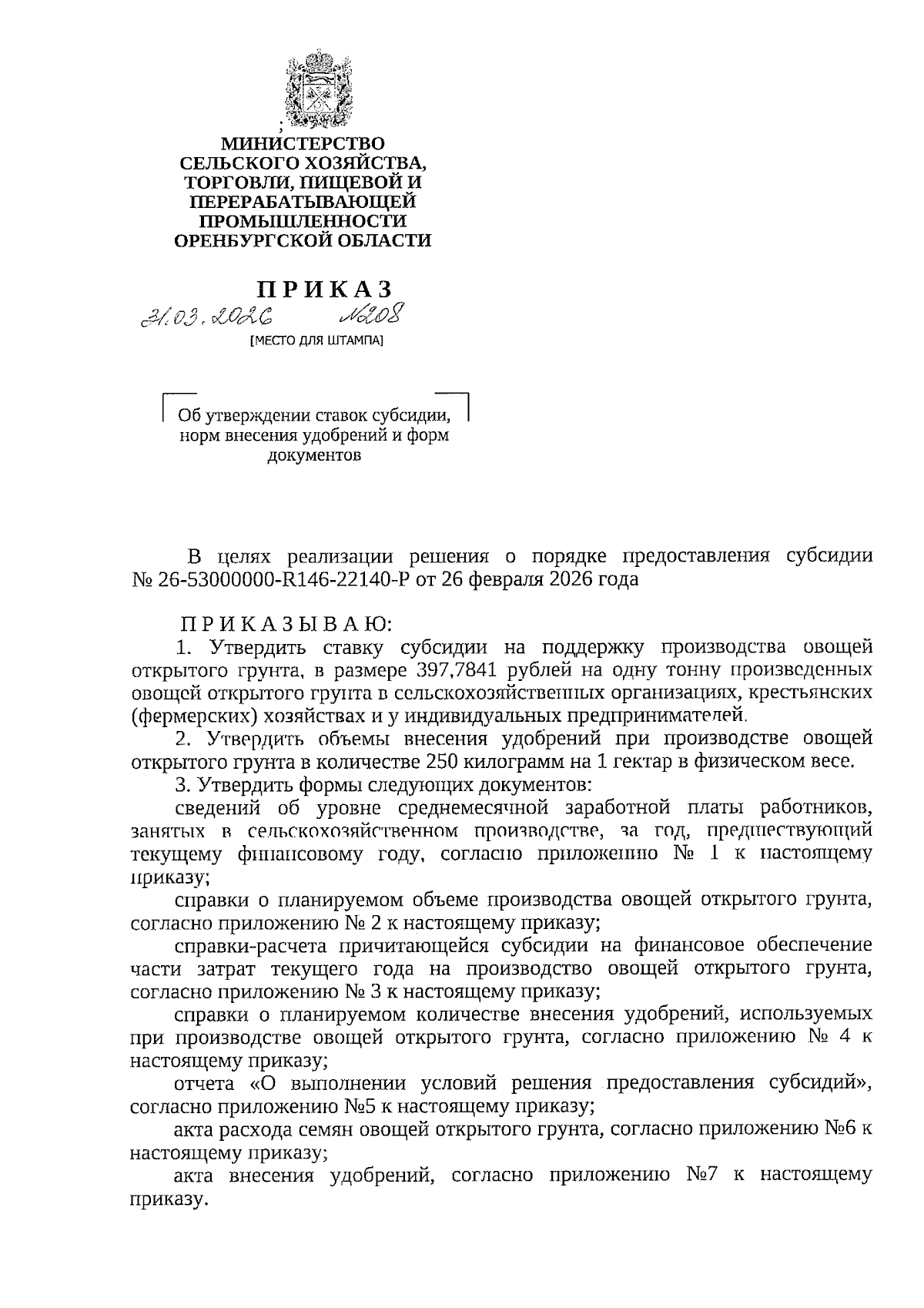 МИНИСТЕРСТВО СЕЛЬСКОГО ХОЗЯЙСТВА, ТОРГОВЛИ, ПИЩЕВОЙ И ПЕРЕРАБАТЫВАЮЩЕЙ ПРОМЫШЛЕННОСТИ ОРЕНБУРГСКОЙ ОБЛАСТИ

ПРИКАЗ

31.03.2026 №208

[МЕСТО ДЛЯ ШТАМПА]

Об утверждении ставок субсидии, норм внесения удобрений и форм документов

В целях реализации решения о порядке предоставления субсидии № 26-53000000-R146-22140-P от 26 февраля 2026 года

ПРИКАЗЫВАЮ:

1. Утвердить ставку субсидии на поддержку производства овощей открытого грунта, в размере 397,7841 рублей на одну тонну произведенных овощей открытого грунта в сельскохозяйственных организациях, крестьянских (фермерских) хозяйствах и у индивидуальных предпринимателей.

2. Утвердить объемы внесения удобрений при производстве овощей открытого грунта в количестве 250 килограмм на 1 гектар в физическом весе.

3. Утвердить формы следующих документов:

сведений об уровне среднемесячной заработной платы работников, занятых в сельскохозяйственном производстве, за год, предшествующий текущему финансовому году, согласно приложению № 1 к настоящему приказу;

справки о планируемом объеме производства овощей открытого грунта, согласно приложению № 2 к настоящему приказу;

справки-расчета причитающейся субсидии на финансовое обеспечение части затрат текущего года на производство овощей открытого грунта, согласно приложению № 3 к настоящему приказу;

справки о планируемом количестве внесения удобрений, используемых при производстве овощей открытого грунта, согласно приложению № 4 к настоящему приказу;

отчета «О выполнении условий решения предоставления субсидий», согласно приложению №5 к настоящему приказу;

акта расхода семян овощей открытого грунта, согласно приложению №6 к настоящему приказу;

акта внесения удобрений, согласно приложению №7 к настоящему приказу.